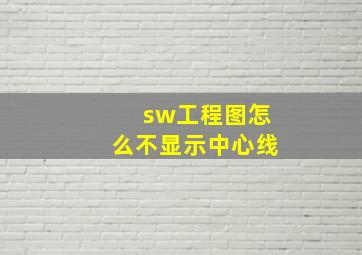 sw工程图怎么不显示中心线